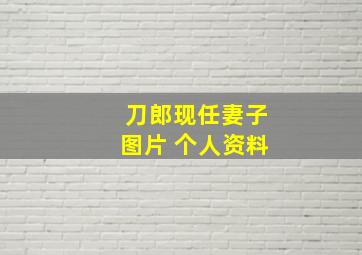 刀郎现任妻子
图片 个人资料